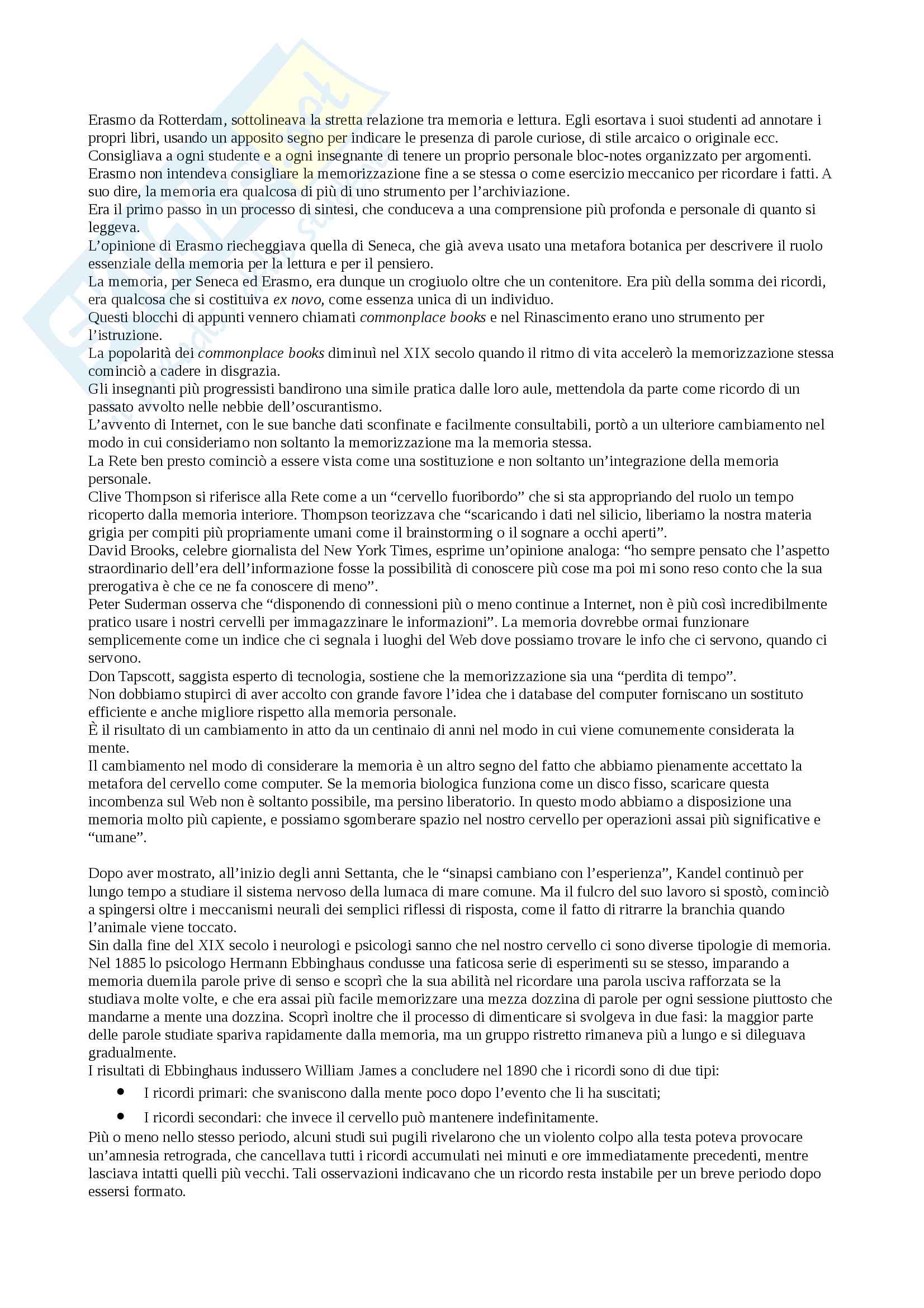 Erasmo da Rotterdam, sottolineava la stretta relazione tra memoria e lettura. Egli esortava i suoi studenti ad annotare i propri libri, usando un apposito segno per indicare le presenza di parole curiose, di stile arcaico o originale ecc. Consigliava a ogni studente e a ogni insegnante di tenere un proprio personale bloc-notes organizzato per argomenti. Erasmo non intendeva consigliare la memorizzazione fine a se stessa o come esercizio meccanico per ricordare i fatti. A suo dire, la memoria era qualcosa di più di uno strumento per l'archiviazione.
Era il primo passo in un processo di sintesi, che conduceva a una comprensione più profonda e personale di quanto si leggeva.
L'opinione di Erasmo riecheggiava quella di Seneca, che già aveva usato una metafora botanica per descrivere il ruolo essenziale della memoria per la lettura e per il pensiero.
La memoria, per Seneca ed Erasmo, era dunque un crogiuolo oltre che un contenitore. Era più della somma dei ricordi, era qualcosa che si costituiva ex novo, come essenza unica di un individuo.
Questi blocchi di appunti vennero chiamati commonplace books e nel Rinascimento erano uno strumento per l'istruzione.
La popolarità dei commonplace books diminuì nel XIX secolo quando il ritmo di vita accelerò la memorizzazione stessa cominciò a cadere in disgrazia.
Gli insegnanti più progressisti bandirono una simile pratica dalle loro aule, mettendola da parte come ricordo di un passato avvolto nelle nebbie dell'oscurantismo.
L'avvento di Internet, con le sue banche dati sconfinate e facilmente consultabili, portò a un ulteriore cambiamento nel modo in cui consideriamo non soltanto la memorizzazione ma la memoria stessa.
La Rete ben presto cominciò a essere vista come una sostituzione e non soltanto un'integrazione della memoria personale.
Clive Thompson si riferisce alla Rete come a un "cervello fuoribordo" che si sta appropriando del ruolo un tempo ricoperto dalla memoria interiore. Thompson teorizzava che "scaricando i dati nel silicio, liberiamo la nostra materia grigia per compiti più propriamente umani come il brainstorming o il sognare a occhi aperti".
David Brooks, celebre giornalista del New York Times, esprime un'opinione analoga: "ho sempre pensato che l'aspetto straordinario dell'era dell'informazione fosse la possibilità di conoscere più cose ma poi mi sono reso conto che la sua prerogativa è che ce ne fa conoscere di meno".
Peter Suderman osserva che "disponendo di connessioni più o meno continue a Internet, non è più così incredibilmente pratico usare i nostri cervelli per immagazzinare le informazioni". La memoria dovrebbe ormai funzionare semplicemente come un indice che ci segnala i luoghi del Web dove possiamo trovare le info che ci servono, quando ci servono.
Don Tapscott, saggista esperto di tecnologia, sostiene che la memorizzazione sia una "perdita di tempo".
Non dobbiamo stupirci di aver accolto con grande favore l'idea che i database del computer forniscano un sostituto efficiente e anche migliore rispetto alla memoria personale.
È il risultato di un cambiamento in atto da un centinaio di anni nel modo in cui viene comunemente considerata la mente.
Il cambiamento nel modo di considerare la memoria è un altro segno del fatto che abbiamo pienamente accettato la metafora del cervello come computer. Se la memoria biologica funziona come un disco fisso, scaricare questa incombenza sul Web non è soltanto possibile, ma persino liberatorio. In questo modo abbiamo a disposizione una memoria molto più capiente, e possiamo sgomberare spazio nel nostro cervello per operazioni assai più significative e "umane".

Dopo aver mostrato, all'inizio degli anni Settanta, che le "sinapsi cambiano con l'esperienza", Kandel continuò per lungo tempo a studiare il sistema nervoso della lumaca di mare comune. Ma il fulcro del suo lavoro si spostò, cominciò a spingersi oltre i meccanismi neurali dei semplici riflessi di risposta, come il fatto di ritrarre la branchia quando l'animale viene toccato.
Sin dalla fine del XIX secolo i neurologi e psicologi sanno che nel nostro cervello ci sono diverse tipologie di memoria. Nel 1885 lo psicologo Hermann Ebbinghaus condusse una faticosa serie di esperimenti su se stesso, imparando a memoria duemila parole prive di senso e scoprì che la sua abilità nel ricordare una parola usciva rafforzata se la studiava molte volte, e che era assai più facile memorizzare una mezza dozzina di parole per ogni sessione piuttosto che mandarne a mente una dozzina. Scoprì inoltre che il processo di dimenticare si svolgeva in due fasi: la maggior parte delle parole studiate spariva rapidamente dalla memoria, ma un gruppo ristretto rimaneva più a lungo e si dileguava gradualmente.
I risultati di Ebbinghaus indussero William James a concludere nel 1890 che i ricordi sono di due tipi:
• I ricordi primari: che svaniscono dalla mente poco dopo l'evento che li ha suscitati;
• I ricordi secondari: che invece il cervello può mantenere indefinitamente.
Più o meno nello stesso periodo, alcuni studi sui pugili rivelarono che un violento colpo alla testa poteva provocare un'amnesia retrograda, che cancellava tutti i ricordi accumulati nei minuti e ore immediatamente precedenti, mentre lasciava intatti quelli più vecchi. Tali osservazioni indicavano che un ricordo resta instabile per un breve periodo dopo essersi formato.